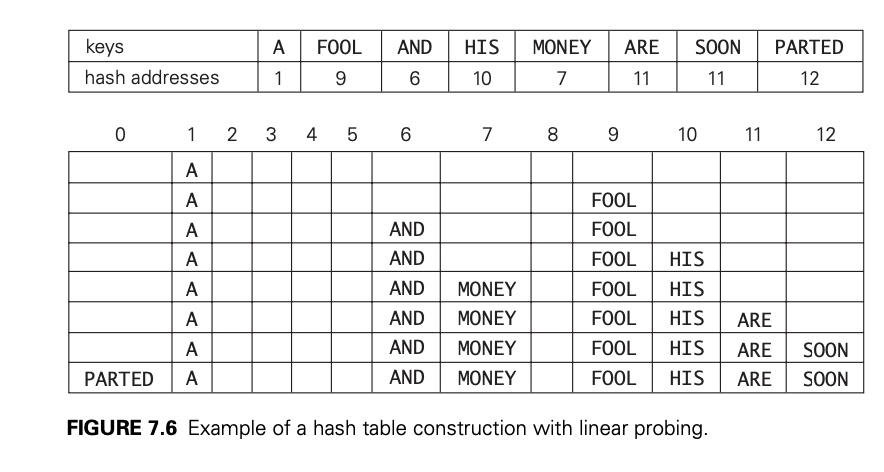 | keys | A | FOOL | AND | HIS | MONEY | ARE | SOON | PARTED |
|---|---|---|---|---|---|---|---|---|
| hash addresses | 1 | 9 | 6 | 10 | 7 | 11 | 11 | 12 |

| 0 | 1 | 2 | 3 | 4 | 5 | 6 | 7 | 8 | 9 | 10 | 11 | 12 |
|---|---|---|---|---|---|---|---|---|---|---|---|---|
| | A | | | | | | | | | | | |
| | A | | | | | | | | FOOL | | | |
| | A | | | | | AND | | | FOOL | | | |
| | A | | | | | AND | | | FOOL | HIS | | |
| | A | | | | | AND | MONEY | | FOOL | HIS | | |
| | A | | | | | AND | MONEY | | FOOL | HIS | ARE | |
| | A | | | | | AND | MONEY | | FOOL | HIS | ARE | SOON |
| PARTED | A | | | | | AND | MONEY | | FOOL | HIS | ARE | SOON |

**FIGURE 7.6** Example of a hash table construction with linear probing.